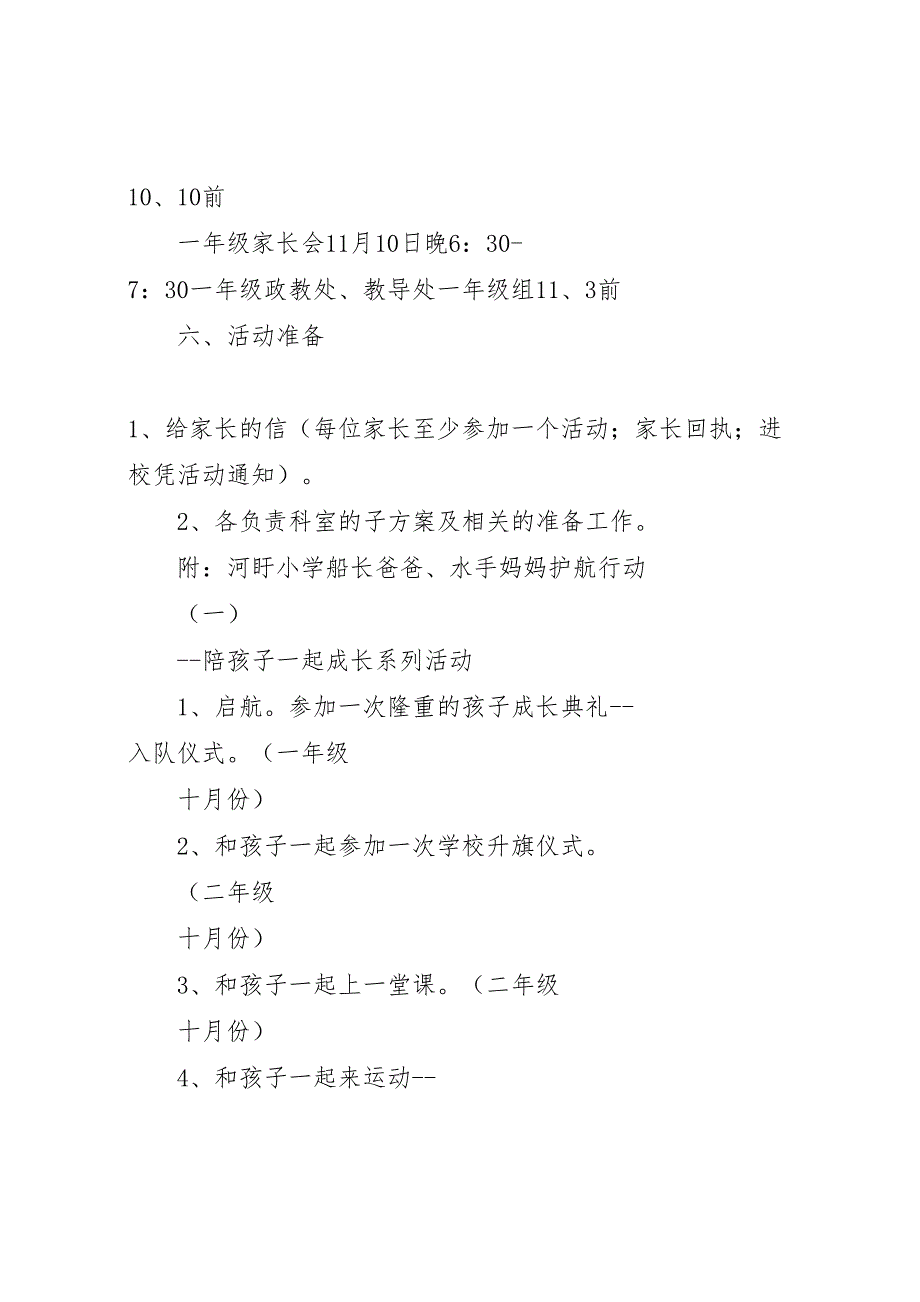 10、10前

一年级家长会11月10日晚6：30-7：30一年级政教处、教导处一年级组11、3前

六、活动准备

1、给家长的信（每位家长至少参加一个活动；家长回执；进校凭活动通知）。

2、各负责科室的子方案及相关的准备工作。

附：河盱小学船长爸爸、水手妈妈护航行动

（一）

--陪孩子一起成长系列活动

1、启航。参加一次隆重的孩子成长典礼--入队仪式。（一年级

十月份）

2、和孩子一起参加一次学校升旗仪式。

（二年级

十月份）

3、和孩子一起上一堂课。（二年级

十月份）

4、和孩子一起来运动--